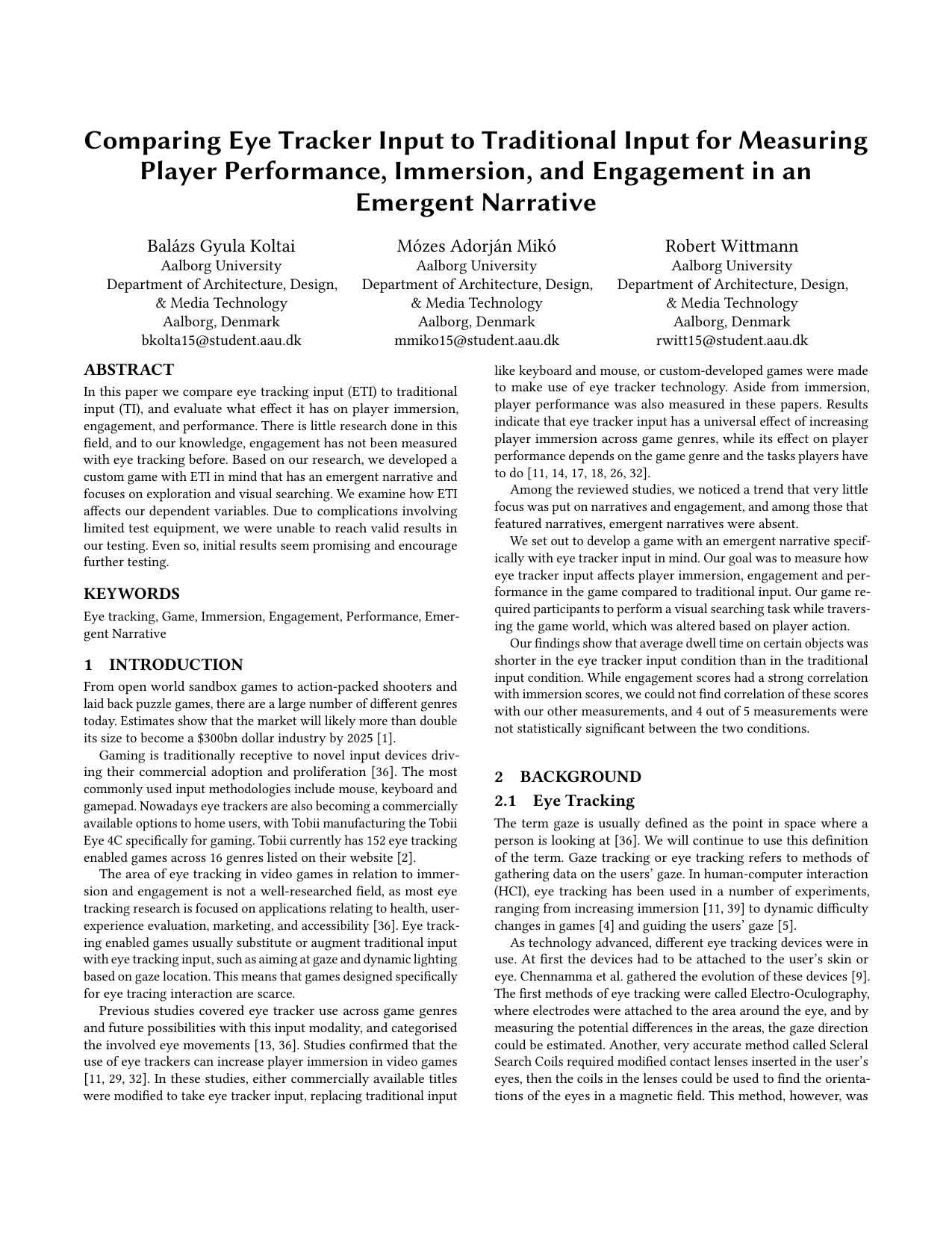 Comparing Eye Tracker Input to Traditional Input for Measuring Player Performance, Immersion, and Engagement in an Emergent Narrative

Balázs Gyula Koltai
Aalborg University
Department of Architecture, Design, & Media Technology
Aalborg, Denmark
bkolta15@student.aau.dk

Mózes Adorján Mikó
Aalborg University
Department of Architecture, Design, & Media Technology
Aalborg, Denmark
mmiko15@student.aau.dk

Robert Wittmann
Aalborg University
Department of Architecture, Design, & Media Technology
Aalborg, Denmark
rwitt15@student.aau.dk

ABSTRACT

In this paper we compare eye tracking input (ETI) to traditional input (TI), and evaluate what effect it has on player immersion, engagement, and performance. There is little research done in this field, and to our knowledge, engagement has not been measured with eye tracking before. Based on our research, we developed a custom game with ETI in mind that has an emergent narrative and focuses on exploration and visual searching. We examine how ETI affects our dependent variables. Due to complications involving limited test equipment, we were unable to reach valid results in our testing. Even so, initial results seem promising and encourage further testing.

KEYWORDS

Eye tracking, Game, Immersion, Engagement, Performance, Emergent Narrative

1 INTRODUCTION

From open world sandbox games to action-packed shooters and laid back puzzle games, there are a large number of different genres today. Estimates show that the market will likely more than double its size to become a $300bn dollar industry by 2025 [1].

Gaming is traditionally receptive to novel input devices driving their commercial adoption and proliferation [36]. The most commonly used input methodologies include mouse, keyboard and gamepad. Nowadays eye trackers are also becoming a commercially available options to home users, with Tobii manufacturing the Tobii Eye 4C specifically for gaming. Tobii currently has 152 eye tracking enabled games across 16 genres listed on their website [2].

The area of eye tracking in video games in relation to immersion and engagement is not a well-researched field, as most eye tracking research is focused on applications relating to health, user-experience evaluation, marketing, and accessibility [36]. Eye tracking enabled games usually substitute or augment traditional input with eye tracking input, such as aiming at gaze and dynamic lighting based on gaze location. This means that games designed specifically for eye tracing interaction are scarce.

Previous studies covered eye tracker use across game genres and future possibilities with this input modality, and categorised the involved eye movements [13, 36]. Studies confirmed that the use of eye trackers can increase player immersion in video games [11, 29, 32]. In these studies, either commercially available titles were modified to take eye tracker input, replacing traditional input like keyboard and mouse, or custom-developed games were made to make use of eye tracker technology. Aside from immersion, player performance was also measured in these papers. Results indicate that eye tracker input has a universal effect of increasing player immersion across game genres, while its effect on player performance depends on the game genre and the tasks players have to do [11, 14, 17, 18, 26, 32].

Among the reviewed studies, we noticed a trend that very little focus was put on narratives and engagement, and among those that featured narratives, emergent narratives were absent.

We set out to develop a game with an emergent narrative specifically with eye tracker input in mind. Our goal was to measure how eye tracker input affects player immersion, engagement and performance in the game compared to traditional input. Our game required participants to perform a visual searching task while traversing the game world, which was altered based on player action.

Our findings show that average dwell time on certain objects was shorter in the eye tracker input condition than in the traditional input condition. While engagement scores had a strong correlation with immersion scores, we could not find correlation of these scores with our other measurements, and 4 out of 5 measurements were not statistically significant between the two conditions.

2 BACKGROUND

2.1 Eye Tracking

The term gaze is usually defined as the point in space where a person is looking at [36]. We will continue to use this definition of the term. Gaze tracking or eye tracking refers to methods of gathering data on the users' gaze. In human-computer interaction (HCI), eye tracking has been used in a number of experiments, ranging from increasing immersion [11, 39] to dynamic difficulty changes in games [4] and guiding the users' gaze [5].

As technology advanced, different eye tracking devices were in use. At first the devices had to be attached to the user's skin or eye. Chennamma et al. gathered the evolution of these devices [9]. The first methods of eye tracking were called Electro-Oculography, where electrodes were attached to the area around the eye, and by measuring the potential differences in the areas, the gaze direction could be estimated. Another, very accurate method called Scleral Search Coils required modified contact lenses inserted in the user's eyes, then the coils in the lenses could be used to find the orientations of the eyes in a magnetic field. This method, however, was